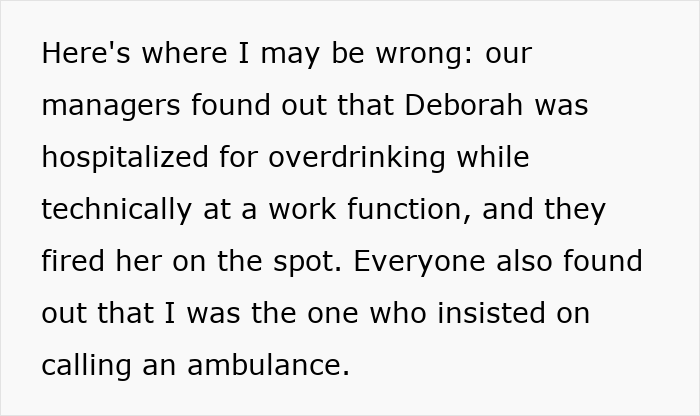 Here's where I may be wrong: our managers found out that Deborah was hospitalized for overdrinking while technically at a work function, and they fired her on the spot. Everyone also found out that I was the one who insisted on calling an ambulance.